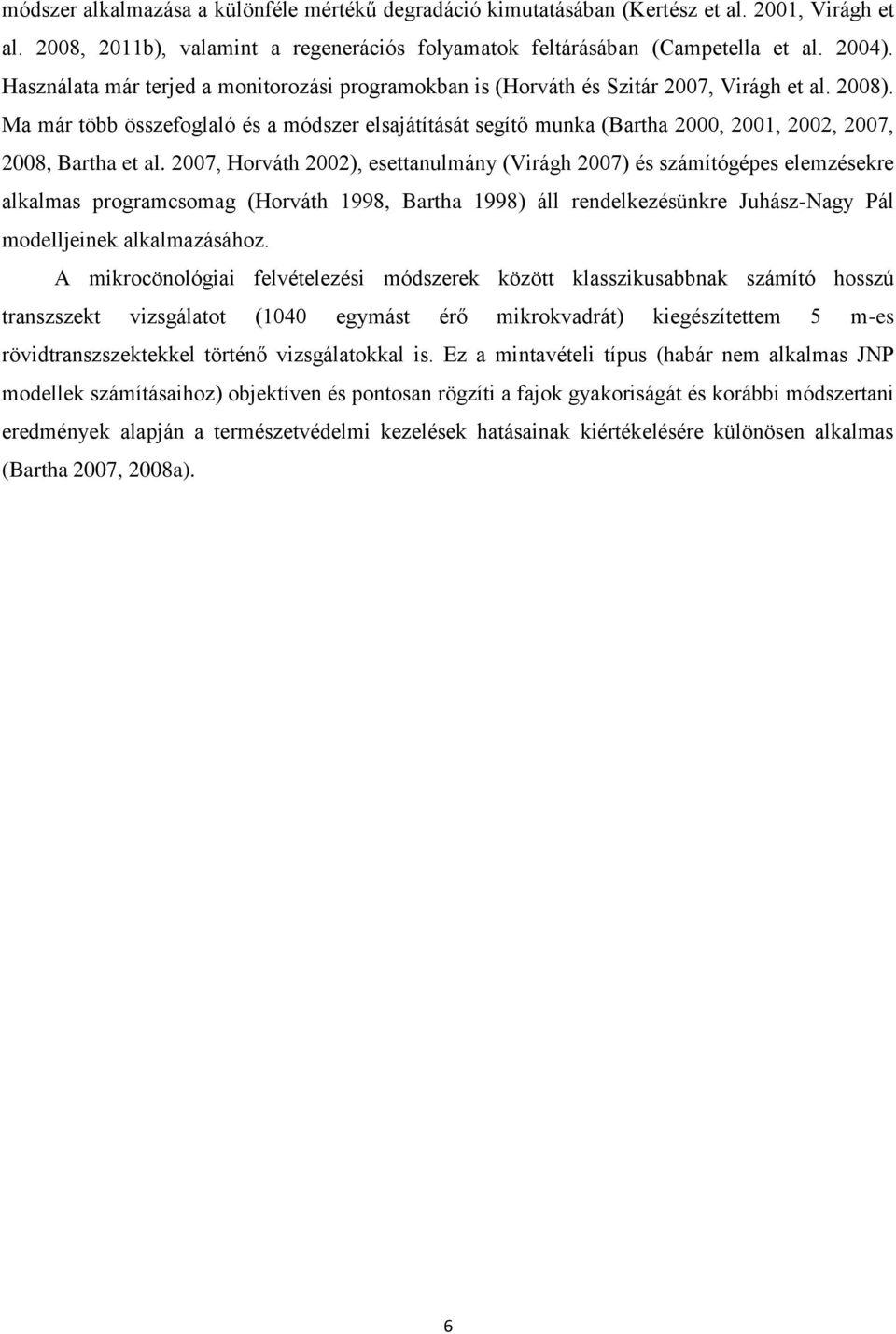 módszer alkalmazása a különféle mértékű degradáció kimutatásában (Kertész et al. 2001, Virágh et al. 2008, 2011b), valamint a regenerációs folyamatok feltárásában (Campetella et al. 2004). Használata már terjed a monitorozási programokban is (Horváth és Szitár 2007, Virágh et al. 2008). Ma már több összefoglaló és a módszer elsajátítását segítő munka (Bartha 2000, 2001, 2002, 2007, 2008, Bartha et al. 2007, Horváth 2002), esettanulmány (Virágh 2007) és számítógépes elemzésekre alkalmas programcsomag (Horváth 1998, Bartha 1998) áll rendelkezésünkre Juhász-Nagy Pál modelljeinek alkalmazásához.

A mikrocönológiai felvételezési módszerek között klasszikusabbnak számító hosszú transzszekt vizsgálatot (1040 egymást érő mikrokvadrát) kiegészítettem 5 m-es rövidtranszszektekkel történő vizsgálatokkal is. Ez a mintavételi típus (habár nem alkalmas JNP modellek számításaihoz) objektíven és pontosan rögzíti a fajok gyakoriságát és korábbi módszertani eredmények alapján a természetvédelmi kezelések hatásainak kiértékelésére különösen alkalmas (Bartha 2007, 2008a).

6